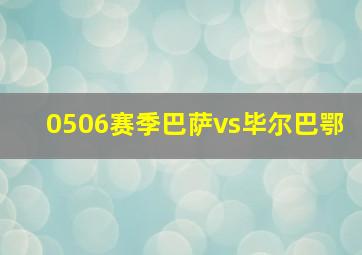 0506赛季巴萨vs毕尔巴鄂